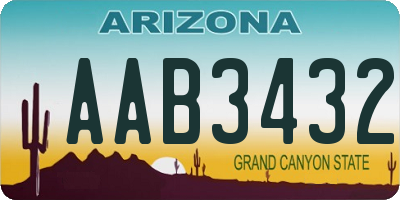 ARIZONA

AAB3432

GRAND CANYON STATE